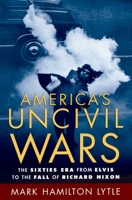 AMERICA'S UNCIVIL WARS

THE SIXTIES ERA FROM ELVIS TO THE FALL OF RICHARD NIXON

MARK HAMILTON LYTLE